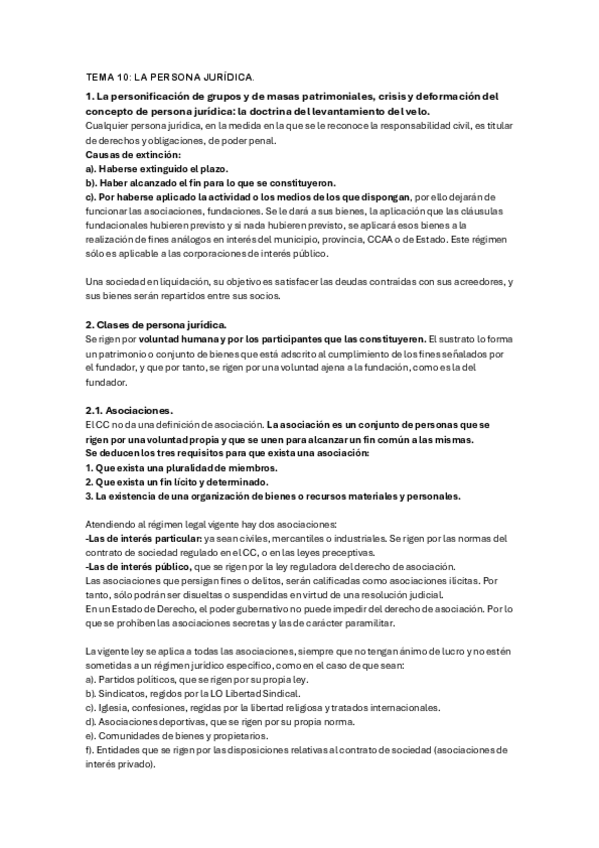 TEMA 10: LA PERSONA JURÍDICA.

1. La personificación de grupos y de masas patrimoniales, crisis y deformación del concepto de persona jurídica: la doctrina del levantamiento del velo.
Cualquier persona jurídica, en la medida en la que se le reconoce la responsabilidad civil, es titular de derechos y obligaciones, de poder penal.
Causas de extinción:
a). Haberse extinguido el plazo.
b). Haber alcanzado el fin para lo que se constituyeron.
c). Por haberse aplicado la actividad o los medios de los que dispongan, por ello dejarán de funcionar las asociaciones, fundaciones. Se le dará a sus bienes, la aplicación que las cláusulas fundacionales hubieren previsto y si nada hubieren previsto, se aplicará esos bienes a la realización de fines análogos en interés del municipio, provincia, CCAA o de Estado. Este régimen sólo es aplicable a las corporaciones de interés público.

Una sociedad en liquidación, su objetivo es satisfacer las deudas contraídas con sus acreedores, y sus bienes serán repartidos entre sus socios.

2. Clases de persona jurídica.
Se rigen por voluntad humana y por los participantes que las constituyeren. El sustrato lo forma un patrimonio o conjunto de bienes que está adscrito al cumplimiento de los fines señalados por el fundador, y que por tanto, se rigen por una voluntad ajena a la fundación, como es la del fundador.

2.1. Asociaciones.
El CC no da una definición de asociación. La asociación es un conjunto de personas que se rigen por una voluntad propia y que se unen para alcanzar un fin común a las mismas.
Se deducen los tres requisitos para que exista una asociación:
1. Que exista una pluralidad de miembros.
2. Que exista un fin lícito y determinado.
3. La existencia de una organización de bienes o recursos materiales y personales.

Atendiendo al régimen legal vigente hay dos asociaciones:
-Las de interés particular: ya sean civiles, mercantiles o industriales. Se rigen por las normas del contrato de sociedad regulado en el CC, o en las leyes preceptivas.
-Las de interés público, que se rigen por la ley reguladora del derecho de asociación.
Las asociaciones que persigan fines o delitos, serán calificadas como asociaciones ilícitas. Por tanto, sólo podrán ser disueltas o suspendidas en virtud de una resolución judicial.
En un Estado de Derecho, el poder gubernativo no puede impedir del derecho de asociación. Por lo que se prohíben las asociaciones secretas y las de carácter paramilitar.

La vigente ley se aplica a todas las asociaciones, siempre que no tengan ánimo de lucro y no estén sometidas a un régimen jurídico específico, como en el caso de que sean:
a). Partidos políticos, que se rigen por su propia ley.
b). Sindicatos, regidos por la LO Libertad Sindical.
c). Iglesia, confesiones, regidas por la libertad religiosa y tratados internacionales.
d). Asociaciones deportivas, que se rigen por su propia norma.
e). Comunidades de bienes y propietarios.
f). Entidades que se rigen por las disposiciones relativas al contrato de sociedad (asociaciones de interés privado).